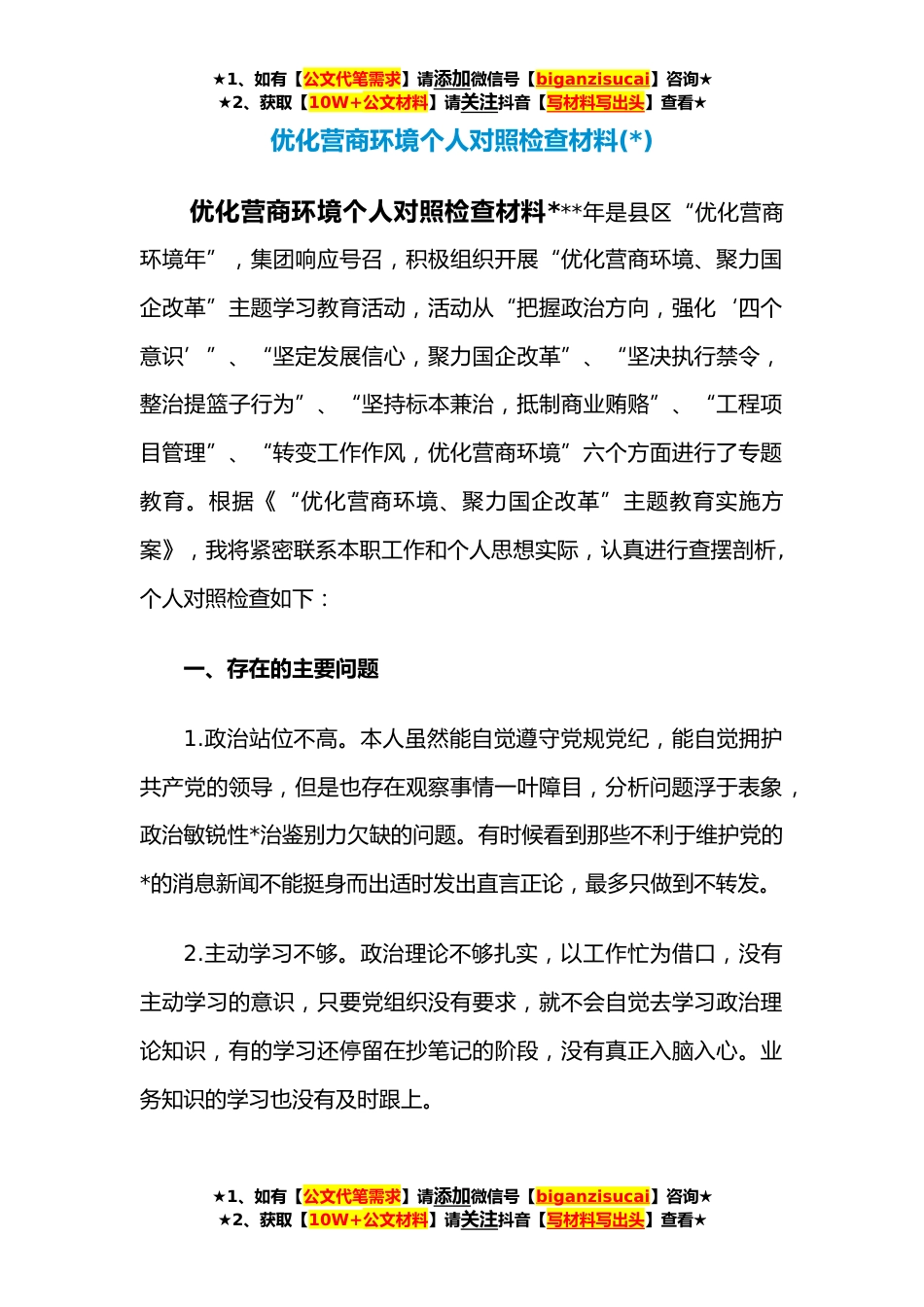 ★1、如有【公文代笔需求】请添加微信号【biganzisucai】咨询★
★2、获取【10W+公文材料】请关注抖音【写材料写出头】查看★

优化营商环境个人对照检查材料(*)

优化营商环境个人对照检查材料***年是县区“优化营商环境年”，集团响应号召，积极组织开展“优化营商环境、聚力国企改革”主题学习教育活动，活动从“把握政治方向，强化‘四个意识’”、“坚定发展信心，聚力国企改革”、“坚决执行禁令，整治提篮子行为”、“坚持标本兼治，抵制商业贿赂”、“工程项目管理”、“转变工作作风，优化营商环境”六个方面进行了专题教育。根据《“优化营商环境、聚力国企改革”主题教育实施方案》，我将紧密联系本职工作和个人思想实际，认真进行查摆剖析，个人对照检查如下：

一、存在的主要问题

1.政治站位不高。本人虽然能自觉遵守党规党纪，能自觉拥护共产党的领导，但是也存在观察事情一叶障目，分析问题浮于表象，政治敏锐性*治鉴别力欠缺的问题。有时候看到那些不利于维护党的*的消息新闻不能挺身而出适时发出直言正论，最多只做到不转发。

2.主动学习不够。政治理论不够扎实，以工作忙为借口，没有主动学习的意识，只要党组织没有要求，就不会自觉去学习政治理论知识，有的学习还停留在抄笔记的阶段，没有真正入脑入心。业务知识的学习也没有及时跟上。

★1、如有【公文代笔需求】请添加微信号【biganzisucai】咨询★
★2、获取【10W+公文材料】请关注抖音【写材料写出头】查看★